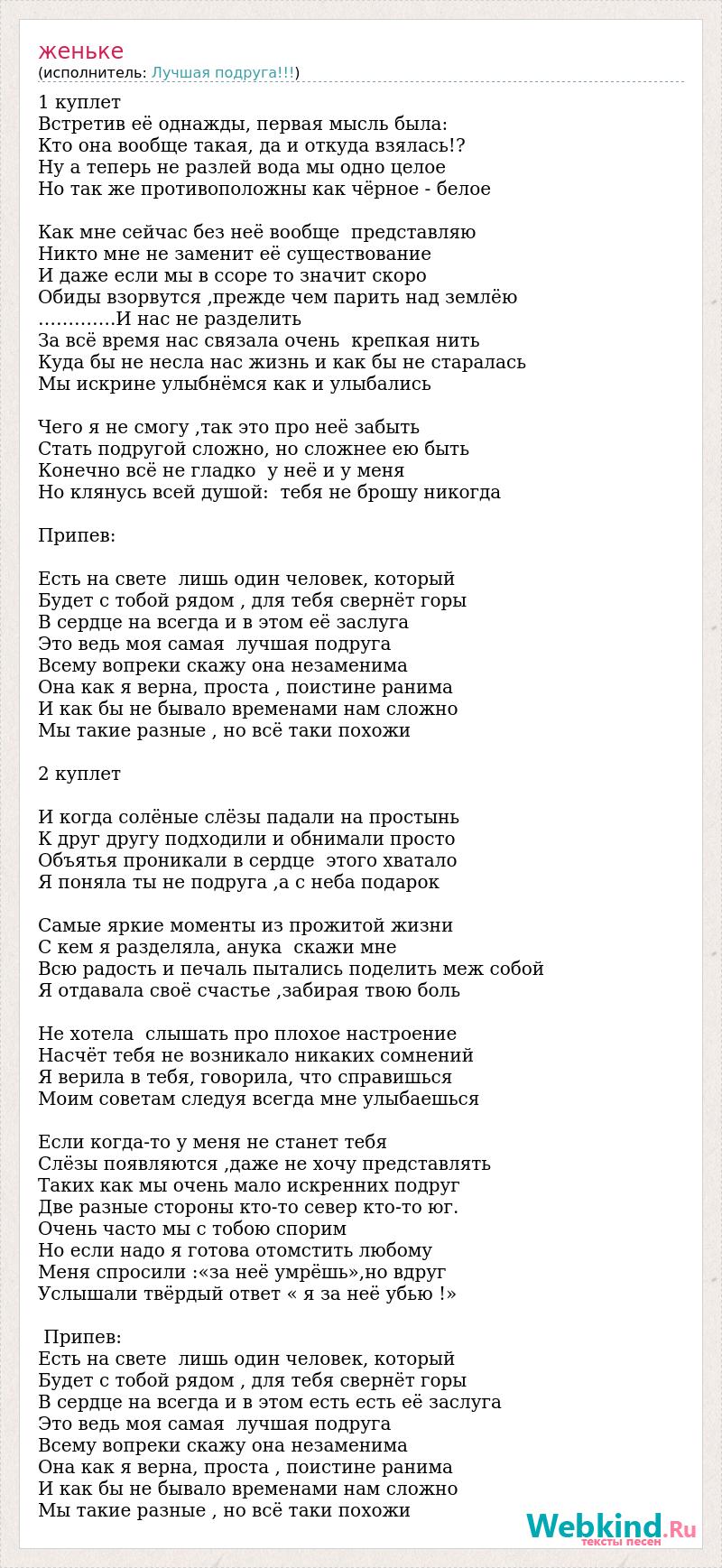 женьке
(исполнитель: Лучшая подруга!!!)

1 куплет
Встретив её однажды, первая мысль была:
Кто она вообще такая, да и откуда взялась!?
Ну а теперь не разлей вода мы одно целое
Но так же противоположны как чёрное - белое

Как мне сейчас без неё вообще представляю
Никто мне не заменит её существование
И даже если мы в ссоре то значит скоро
Обиды взорвутся ,прежде чем парить над землёю
………….И нас не разделить
За всё время нас связала очень крепкая нить
Куда бы не несла нас жизнь и как бы не старалась
Мы искрине улыбнёмся как и улыбались

Чего я не смогу ,так это про неё забыть
Стать подругой сложно, но сложнее ею быть
Конечно всё не гладко у неё и у меня
Но клянусь всей душой: тебя не брошу никогда

Припев:

Есть на свете лишь один человек, который
Будет с тобой рядом , для тебя свернёт горы
В сердце на всегда и в этом её заслуга
Это ведь моя самая лучшая подруга
Всему вопреки скажу она незаменима
Она как я верна, проста , поистине ранима
И как бы не бывало временами нам сложно
Мы такие разные , но всё таки похожи

2 куплет

И когда солёные слёзы падали на простынь
К друг другу подходили и обнимали просто
Объятья проникали в сердце этого хватало
Я поняла ты не подруга ,а с неба подарок

Самые яркие моменты из прожитой жизни
С кем я разделяла, анука скажи мне
Всю радость и печаль пытались поделить меж собой
Я отдавала своё счастье ,забирая твою боль

Не хотела слышать про плохое настроение
Насчёт тебя не возникало никаких сомнений
Я верила в тебя, говорила, что справишься
Моим советам следуя всегда мне улыбаешься

Если когда-то у меня не станет тебя
Слёзы появляются ,даже не хочу представлять
Таких как мы очень мало искренних подруг
Две разные стороны кто-то север кто-то юг.
Очень часто мы с тобою спорим
Но если надо я готова отомстить любому
Меня спросили :«за неё умрёшь»,но вдруг
Услышали твёрдый ответ « я за неё убью !»

Припев:
Есть на свете лишь один человек, который
Будет с тобой рядом , для тебя свернёт горы
В сердце на всегда и в этом есть есть её заслуга
Это ведь моя самая лучшая подруга
Всему вопреки скажу она незаменима
Она как я верна, проста , поистине ранима
И как бы не бывало временами нам сложно
Мы такие разные , но всё таки похожи

Webkind.Ru
тексты песен